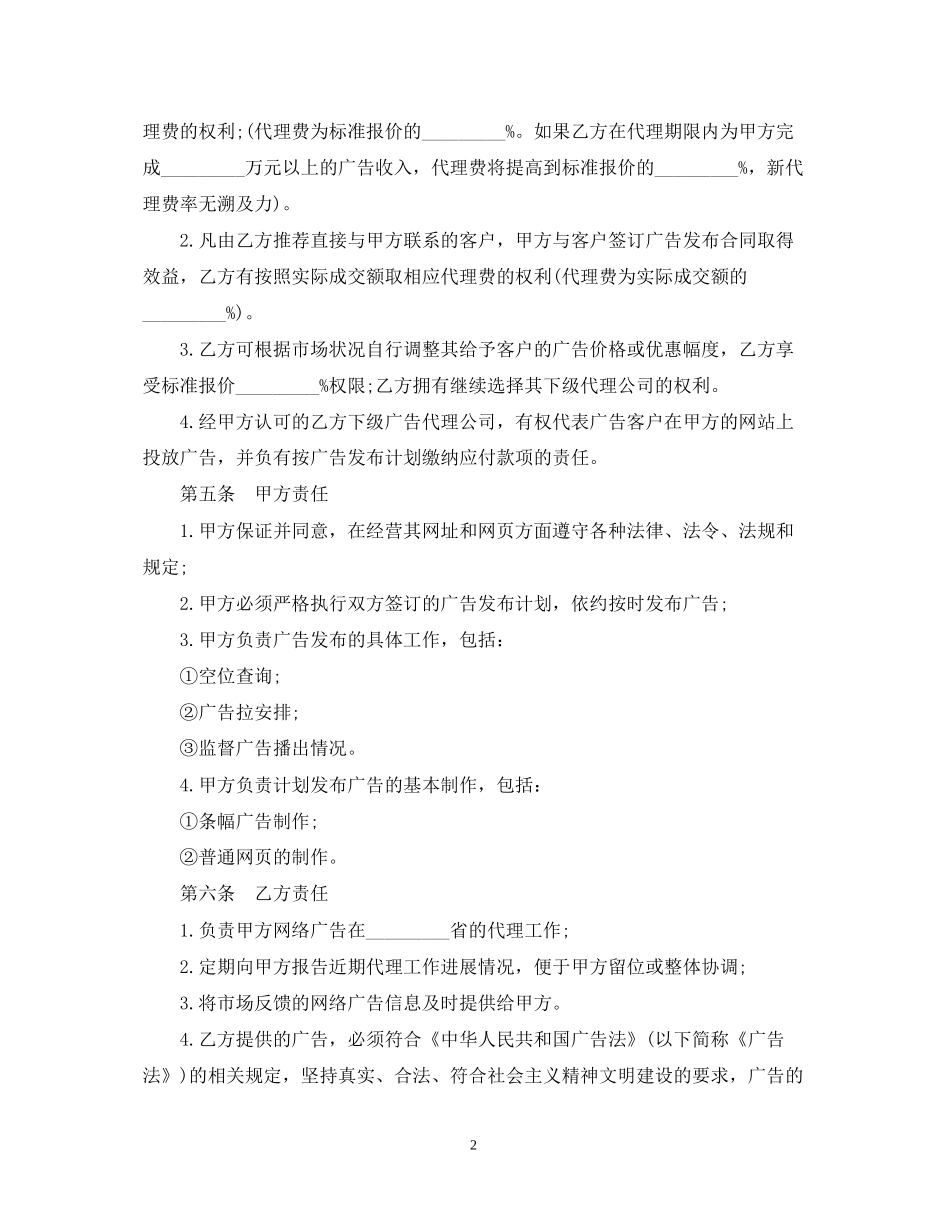 理费的权利;(代理费为标准报价的_________%。如果乙方在代理期限内为甲方完成_________万元以上的广告收入，代理费将提高到标准报价的_________%，新代理费率无溯及力)。

2.凡由乙方推荐直接与甲方联系的客户，甲方与客户签订广告发布合同取得效益，乙方有按照实际成交额取相应代理费的权利(代理费为实际成交额的_________%)。

3.乙方可根据市场状况自行调整其给予客户的广告价格或优惠幅度，乙方享受标准报价_________%权限;乙方拥有继续选择其下级代理公司的权利。

4.经甲方认可的乙方下级广告代理公司，有权代表广告客户在甲方的网站上投放广告，并负有按广告发布计划缴纳应付款项的责任。

第五条　甲方责任

1.甲方保证并同意，在经营其网址和网页方面遵守各种法律、法令、法规和规定;

2.甲方必须严格执行双方签订的广告发布计划，依约按时发布广告;

3.甲方负责广告发布的具体工作，包括：

①空位查询;

②广告拉安排;

③监督广告播出情况。

4.甲方负责计划发布广告的基本制作，包括：

①条幅广告制作;

②普通网页的制作。

第六条　乙方责任

1.负责甲方网络广告在_________省的代理工作;

2.定期向甲方报告近期代理工作进展情况，便于甲方留位或整体协调;

3.将市场反馈的网络广告信息及时提供给甲方。

4.乙方提供的广告，必须符合《中华人民共和国广告法》(以下简称《广告法》)的相关规定，坚持真实、合法、符合社会主义精神文明建设的要求，广告的

2